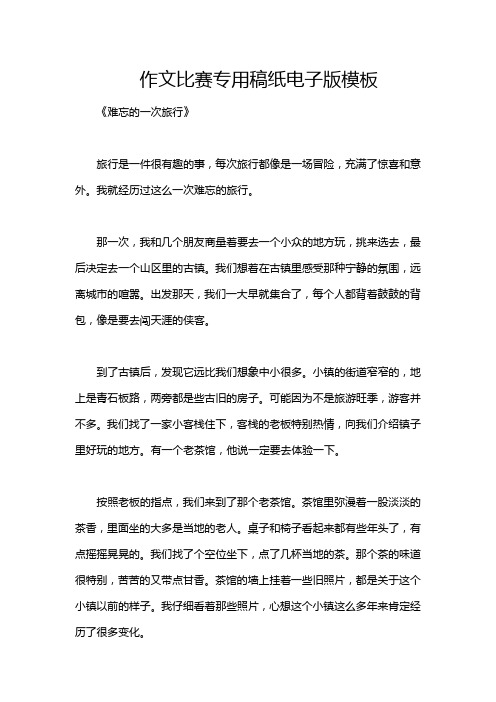 作文比赛专用稿纸电子版模板

《难忘的一次旅行》

旅行是一件很有趣的事，每次旅行都像是一场冒险，充满了惊喜和意外。我就经历过这么一次难忘的旅行。

那一次，我和几个朋友商量着要去一个小众的地方玩，挑来选去，最后决定去一个山区里的古镇。我们想着在古镇里感受那种宁静的氛围，远离城市的喧嚣。出发那天，我们一大早就集合了，每个人都背着鼓鼓的背包，像是要去闯天涯的侠客。

到了古镇后，发现它远比我们想象中小很多。小镇的街道窄窄的，地上是青石板路，两旁都是些古旧的房子。可能因为不是旅游旺季，游客并不多。我们找了一家小客栈住下，客栈的老板特别热情，向我们介绍镇子里好玩的地方。有一个老茶馆，他说一定要去体验一下。

按照老板的指点，我们来到了那个老茶馆。茶馆里弥漫着一股淡淡的茶香，里面坐的大多是当地的老人。桌子和椅子看起来都有些年头了，有点摇摇晃晃的。我们找了个空位坐下，点了几杯当地的茶。那个茶的味道很特别，苦苦的又带点甘香。茶馆的墙上挂着一些旧照片，都是关于这个小镇以前的样子。我仔细看着那些照片，心想这个小镇这么多年来肯定经历了很多变化。